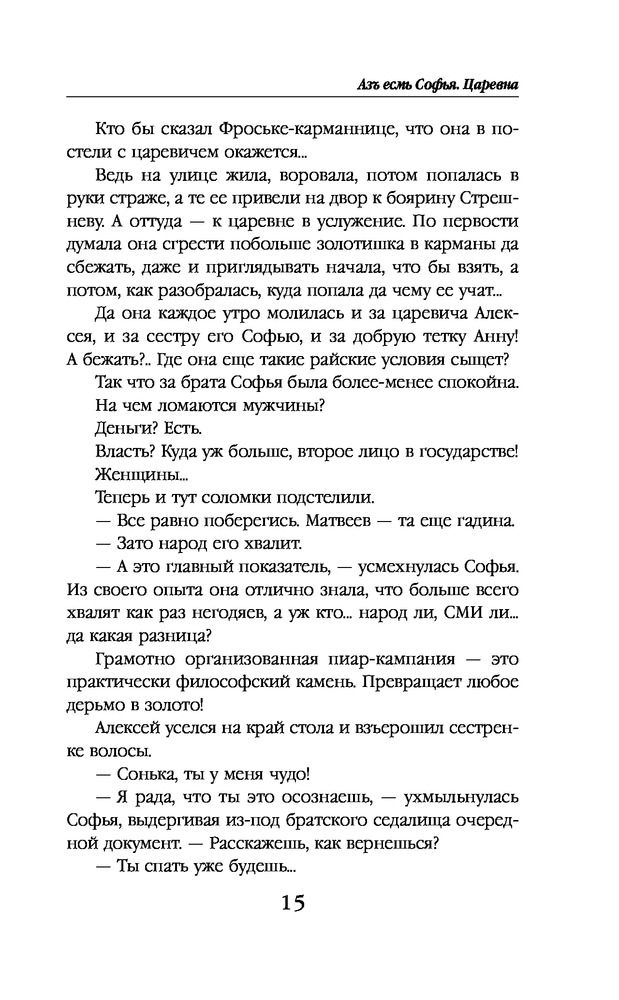 Азъ есмь Софья. Царевна

Кто бы сказал Фроське-карманнице, что она в постели с царевичем окажется...

Ведь на улице жила, воровала, потом попалась в руки страже, а те ее привели на двор к боярину Стрешневу. А оттуда — к царевне в услужение. По первости думала она сгрести побольше золотишка в карманы да сбежать, даже и приглядывать начала, что бы взять, а потом, как разобралась, куда попала да чему ее учат...

Да она каждое утро молилась и за царевича Алексея, и за сестру его Софью, и за добрую тетку Анну! А бежать?.. Где она еще такие райские условия сыщет?

Так что за брата Софья была более-менее спокойна.

На чем ломаются мужчины?

Деньги? Есть.

Власть? Куда уж больше, второе лицо в государстве!

Женщины...

Теперь и тут соломки подстелили.

— Все равно поберегись. Матвеев — та еще гадина.

— Зато народ его хвалит.

— А это главный показатель, — усмехнулась Софья. Из своего опыта она отлично знала, что больше всего хвалят как раз негодяев, а уж кто... народ ли, СМИ ли... да какая разница?

Грамотно организованная пиар-кампания — это практически философский камень. Превращает любое дерьмо в золото!

Алексей уселся на край стола и взъерошил сестренке волосы.

— Сонька, ты у меня чудо!

— Я рада, что ты это осознаешь, — ухмыльнулась Софья, выдергивая из-под братского седалища очередной документ. — Расскажешь, как вернешься?

— Ты спать уже будешь...

15